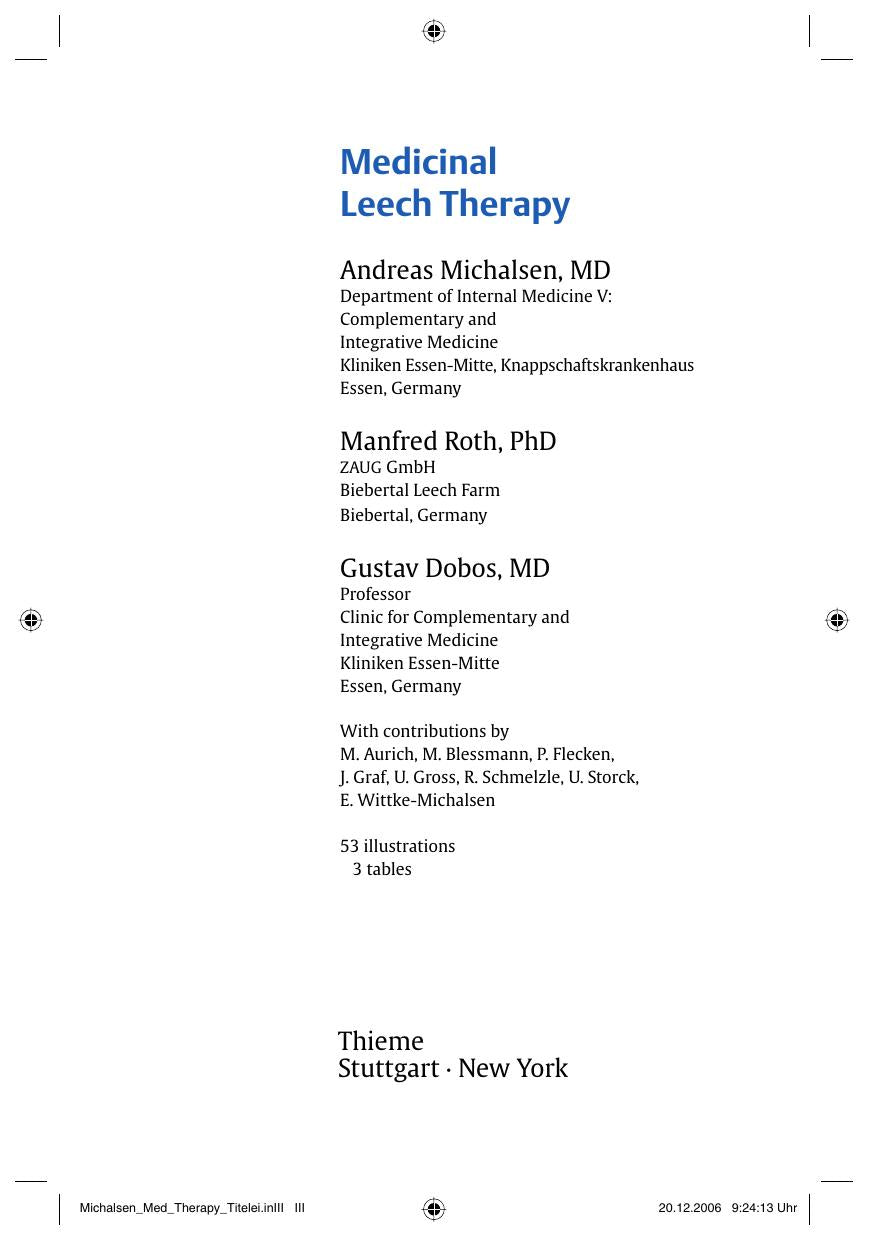 Medicinal
Leech Therapy

Andreas Michalsen, MD
Department of Internal Medicine V:
Complementary and
Integrative Medicine
Kliniken Essen-Mitte, Knappschaftskrankenhaus
Essen, Germany

Manfred Roth, PhD
ZAUG GmbH
Biebertal Leech Farm
Biebertal, Germany

Gustav Dobos, MD
Professor
Clinic for Complementary and
Integrative Medicine
Kliniken Essen-Mitte
Essen, Germany

With contributions by
M. Aurich, M. Blessmann, P. Flecken,
J. Graf, U. Gross, R. Schmelzle, U. Storck,
E. Wittke-Michalsen

53 illustrations
3 tables

Thieme
Stuttgart · New York

Michalsen_Med_Therapy_Titelei.inIII III

20.12.2006 9:24:13 Uhr